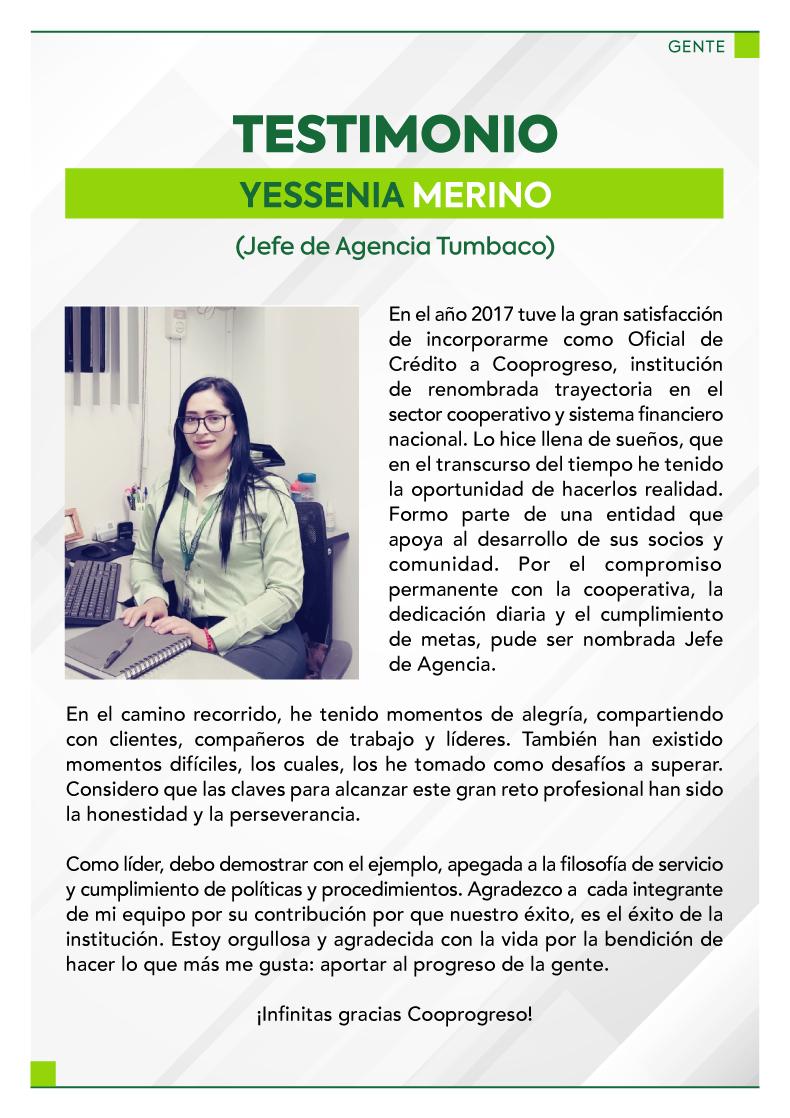 GENTE

TESTIMONIO

YESSENIA MERINO

(Jefe de Agencia Tumbaco)

En el año 2017 tuve la gran satisfacción de incorporarme como Oficial de Crédito a Cooprogreso, institución de renombrada trayectoria en el sector cooperativo y sistema financiero nacional. Lo hice llena de sueños, que en el transcurso del tiempo he tenido la oportunidad de hacerlos realidad. Formo parte de una entidad que apoya al desarrollo de sus socios y comunidad. Por el compromiso permanente con la cooperativa, la dedicación diaria y el cumplimiento de metas, pude ser nombrada Jefe de Agencia.

En el camino recorrido, he tenido momentos de alegría, compartiendo con clientes, compañeros de trabajo y líderes. También han existido momentos difíciles, los cuales, los he tomado como desafíos a superar. Considero que las claves para alcanzar este gran reto profesional han sido la honestidad y la perseverancia.

Como líder, debo demostrar con el ejemplo, apegada a la filosofía de servicio y cumplimiento de políticas y procedimientos. Agradezco a cada integrante de mi equipo por su contribución por que nuestro éxito, es el éxito de la institución. Estoy orgullosa y agradecida con la vida por la bendición de hacer lo que más me gusta: aportar al progreso de la gente.

¡Infinitas gracias Cooprogreso!